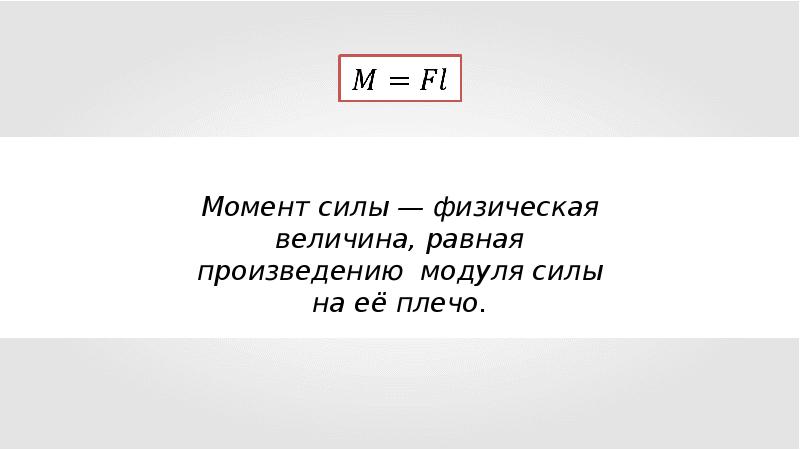 $M = Fl$

Момент силы — физическая величина, равная произведению модуля силы на её плечо.